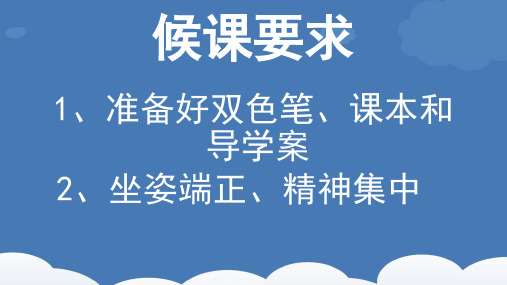 候课要求

1、准备好双色笔、课本和导学案

2、坐姿端正、精神集中